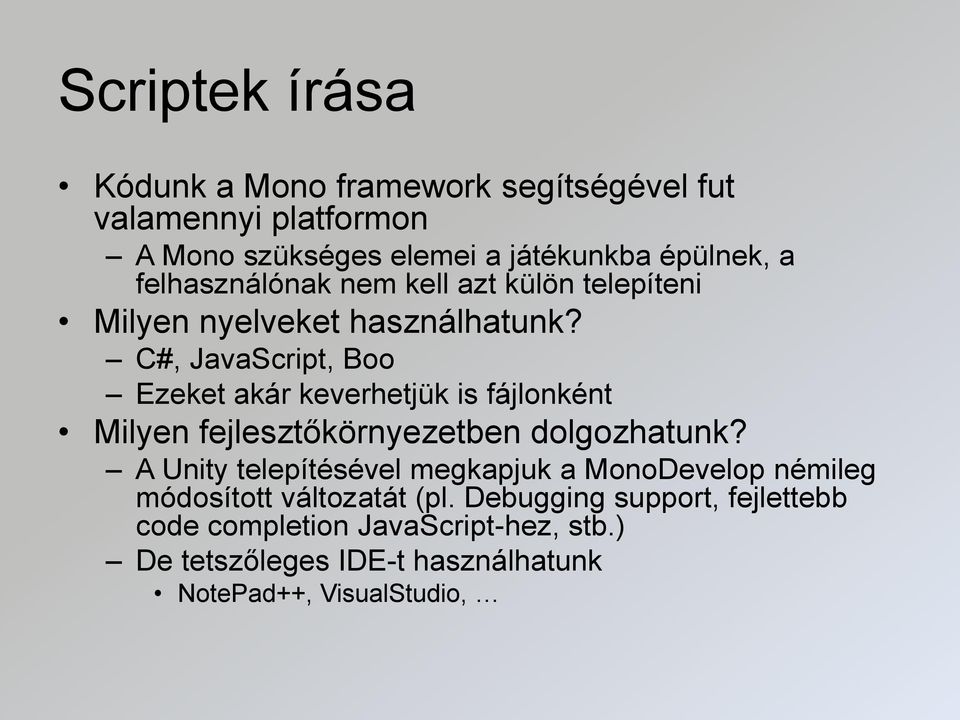 Scriptek írása

• Kódunk a Mono framework segítségével fut valamennyi platformon
– A Mono szükséges elemei a játékunkba épülnek, a felhasználónak nem kell azt külön telepíteni
• Milyen nyelveket használhatunk?
– C#, JavaScript, Boo
– Ezeket akár keverhetjük is fájlonként
• Milyen fejlesztőkörnyezetben dolgozhatunk?
– A Unity telepítésével megkapjuk a MonoDevelop némileg módosított változatát (pl. Debugging support, fejlettebb code completion JavaScript-hez, stb.)
– De tetszőleges IDE-t használhatunk
• NotePad++, VisualStudio, …